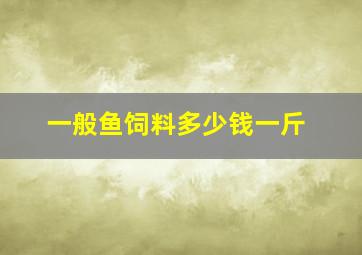 一般鱼饲料多少钱一斤